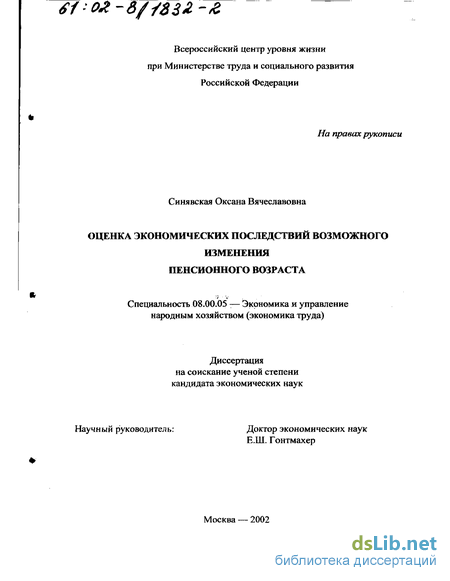 61:02-8/1832-2

Всероссийский центр уровня жизни
при Министерстве труда и социального развития
Российской Федерации

На правах рукописи

Синявская Оксана Вячеславовна

ОЦЕНКА ЭКОНОМИЧЕСКИХ ПОСЛЕДСТВИЙ ВОЗМОЖНОГО ИЗМЕНЕНИЯ
ПЕНСИОННОГО ВОЗРАСТА

Специальность 08.00.05 — Экономика и управление народным хозяйством (экономика труда)

Диссертация
на соискание ученой степени
кандидата экономических наук

Научный руководитель:

Доктор экономических наук
Е.Ш. Гонтмахер

Москва — 2002

dsLib.net
библиотека диссертаций